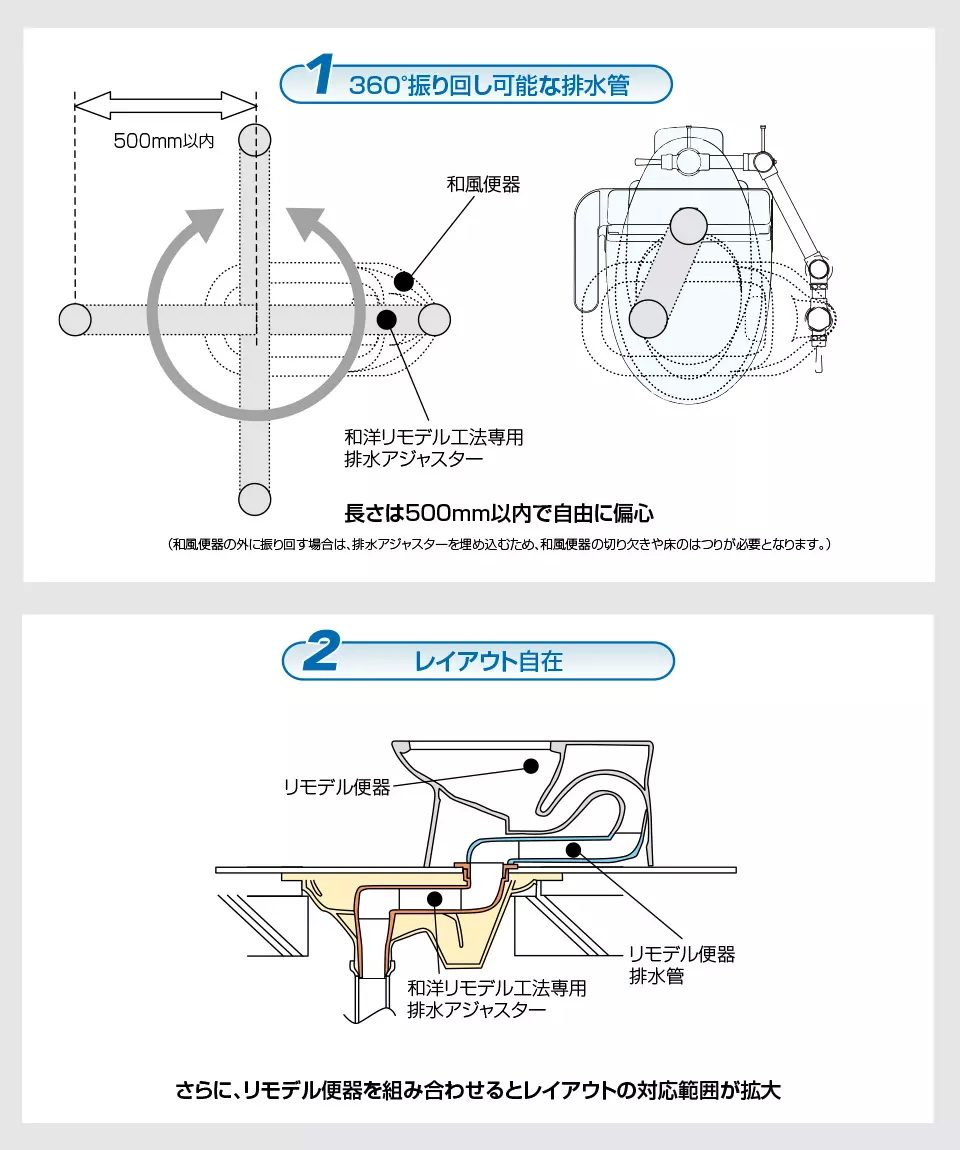 1 360°振り回し可能な排水管

500mm以内

和風便器

和洋リモデル工法専用
排水アジャスター

長さは500mm以内で自由に偏心

（和風便器の外に振り回す場合は、排水アジャスターを埋め込むため、和風便器の切り欠きや床のはつりが必要となります。）

2 レイアウト自在

リモデル便器

リモデル便器
排水管

和洋リモデル工法専用
排水アジャスター

さらに、リモデル便器を組み合わせるとレイアウトの対応範囲が拡大